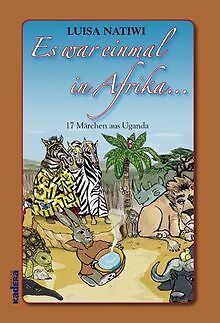 LUISA NATIWI

Es war einmal in Afrika...

17 Märchen aus Uganda

kadera